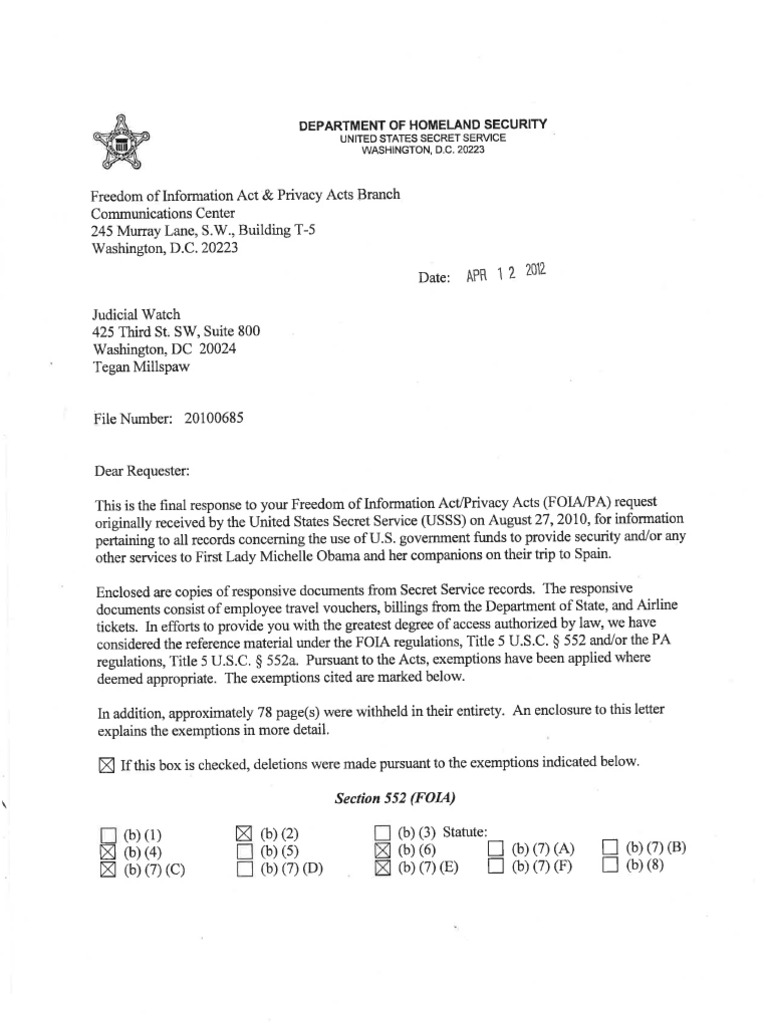 DEPARTMENT OF HOMELAND SECURITY
UNITED STATES SECRET SERVICE
WASHINGTON, D.C. 20223

Freedom of Information Act & Privacy Acts Branch
Communications Center
245 Murray Lane, S.W., Building T-5
Washington, D.C. 20223

Date: APR 12 2012

Judicial Watch
425 Third St. SW, Suite 800
Washington, DC 20024
Tegan Millspaw

File Number: 20100685

Dear Requester:

This is the final response to your Freedom of Information Act/Privacy Acts (FOIA/PA) request originally received by the United States Secret Service (USSS) on August 27, 2010, for information pertaining to all records concerning the use of U.S. government funds to provide security and/or any other services to First Lady Michelle Obama and her companions on their trip to Spain.

Enclosed are copies of responsive documents from Secret Service records. The responsive documents consist of employee travel vouchers, billings from the Department of State, and Airline tickets. In efforts to provide you with the greatest degree of access authorized by law, we have considered the reference material under the FOIA regulations, Title 5 U.S.C. § 552 and/or the PA regulations, Title 5 U.S.C. § 552a. Pursuant to the Acts, exemptions have been applied where deemed appropriate. The exemptions cited are marked below.

In addition, approximately 78 page(s) were withheld in their entirety. An enclosure to this letter explains the exemptions in more detail.

☒ If this box is checked, deletions were made pursuant to the exemptions indicated below.

Section 552 (FOIA)

☐ (b) (1) ☒ (b) (2) ☐ (b) (3) Statute:
☒ (b) (4) ☐ (b) (5) ☒ (b) (6) ☐ (b) (7) (A) ☐ (b) (7) (B)
☒ (b) (7) (C) ☐ (b) (7) (D) ☒ (b) (7) (E) ☐ (b) (7) (F) ☐ (b) (8)